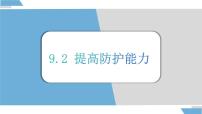 9.2 提高防护能力